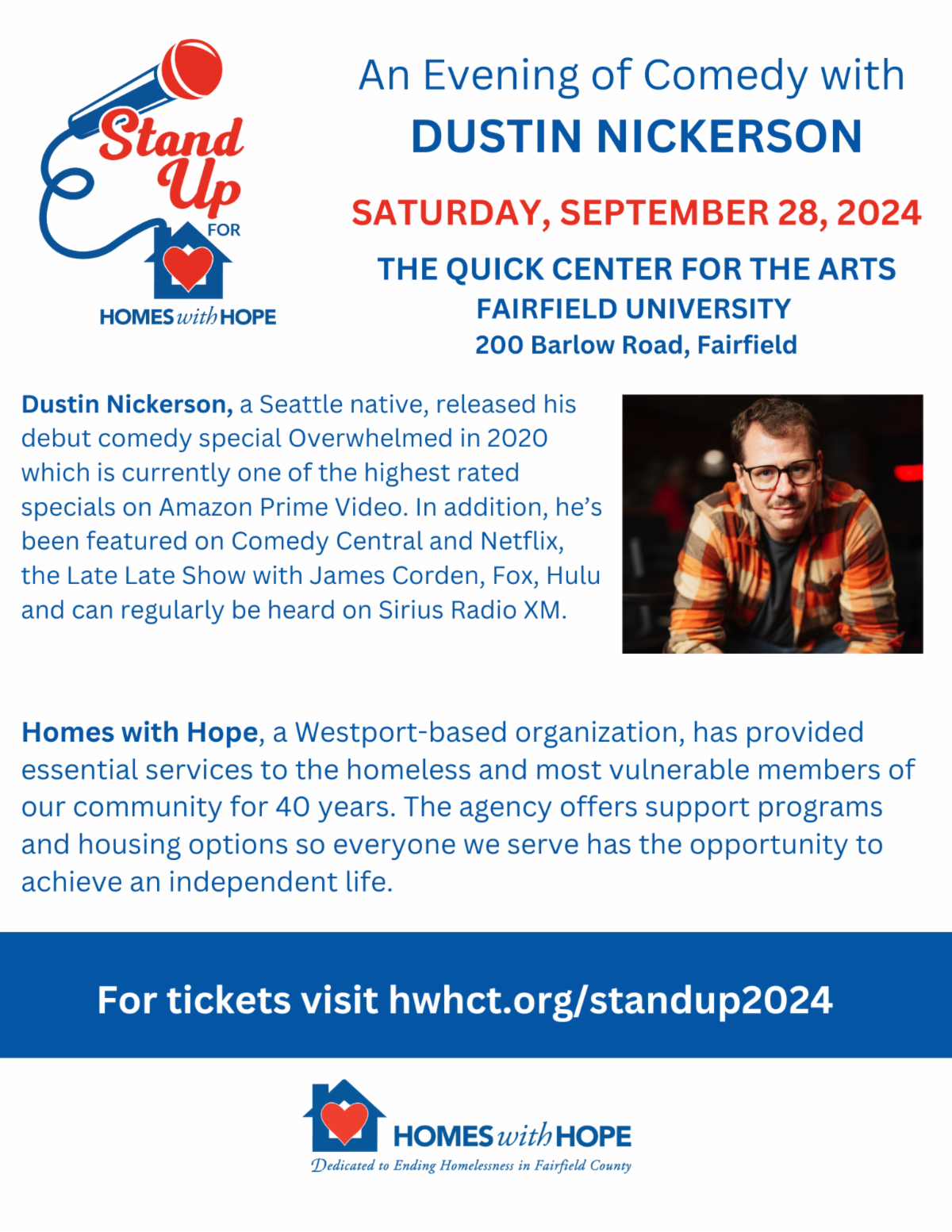 Stand Up FOR HOMES with HOPE

An Evening of Comedy with
DUSTIN NICKERSON

SATURDAY, SEPTEMBER 28, 2024

THE QUICK CENTER FOR THE ARTS
FAIRFIELD UNIVERSITY
200 Barlow Road, Fairfield

Dustin Nickerson, a Seattle native, released his debut comedy special Overwhelmed in 2020 which is currently one of the highest rated specials on Amazon Prime Video. In addition, he's been featured on Comedy Central and Netflix, the Late Late Show with James Corden, Fox, Hulu and can regularly be heard on Sirius Radio XM.

Homes with Hope, a Westport-based organization, has provided essential services to the homeless and most vulnerable members of our community for 40 years. The agency offers support programs and housing options so everyone we serve has the opportunity to achieve an independent life.

For tickets visit hwhct.org/standup2024

HOMES with HOPE
Dedicated to Ending Homelessness in Fairfield County